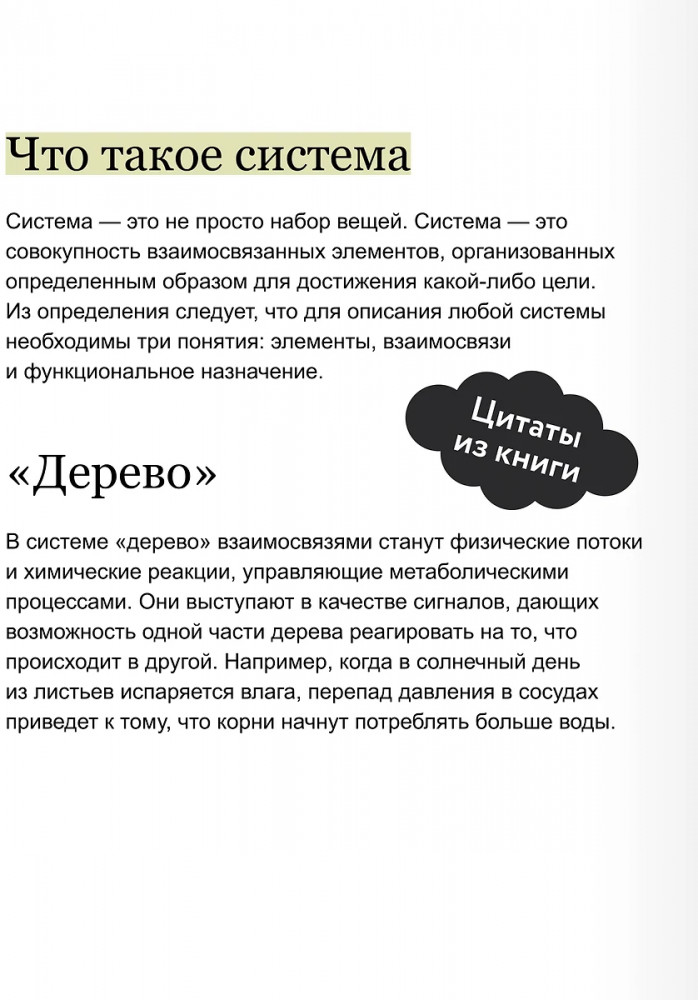 Что такое система

Система — это не просто набор вещей. Система — это совокупность взаимосвязанных элементов, организованных определенным образом для достижения какой-либо цели. Из определения следует, что для описания любой системы необходимы три понятия: элементы, взаимосвязи и функциональное назначение.

Цитаты из книги

«Дерево»

В системе «дерево» взаимосвязями станут физические потоки и химические реакции, управляющие метаболическими процессами. Они выступают в качестве сигналов, дающих возможность одной части дерева реагировать на то, что происходит в другой. Например, когда в солнечный день из листьев испаряется влага, перепад давления в сосудах приведет к тому, что корни начнут потреблять больше воды.